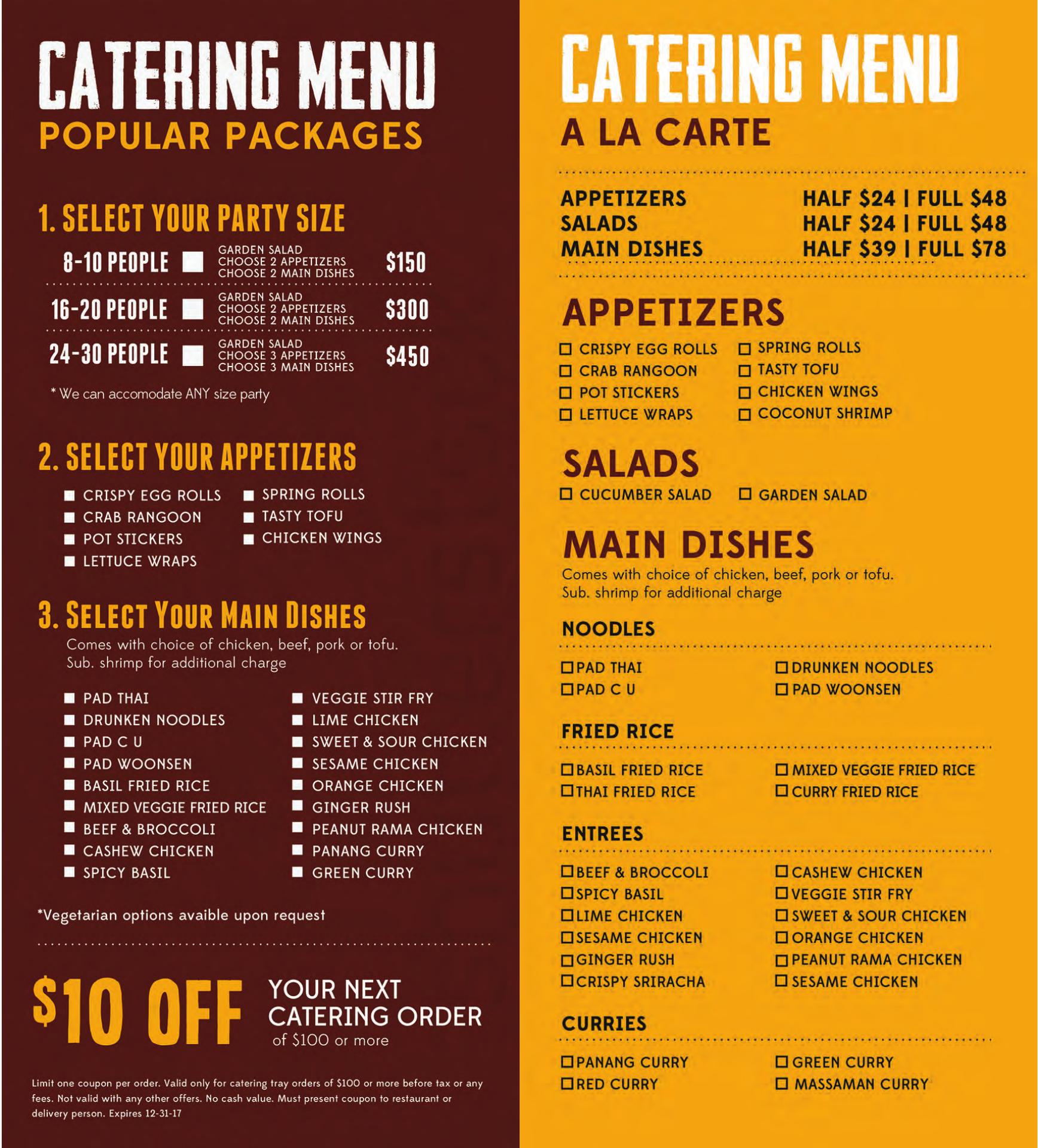 CATERING MENU
POPULAR PACKAGES

1. SELECT YOUR PARTY SIZE

8-10 PEOPLE ☐ GARDEN SALAD
CHOOSE 2 APPETIZERS
CHOOSE 2 MAIN DISHES
$150

16-20 PEOPLE ☐ GARDEN SALAD
CHOOSE 2 APPETIZERS
CHOOSE 2 MAIN DISHES
$300

24-30 PEOPLE ☐ GARDEN SALAD
CHOOSE 3 APPETIZERS
CHOOSE 3 MAIN DISHES
$450

* We can accomodate ANY size party

2. SELECT YOUR APPETIZERS

☐ CRISPY EGG ROLLS
☐ CRAB RANGOON
☐ POT STICKERS
☐ LETTUCE WRAPS
☐ SPRING ROLLS
☐ TASTY TOFU
☐ CHICKEN WINGS

3. SELECT YOUR MAIN DISHES

Comes with choice of chicken, beef, pork or tofu.
Sub. shrimp for additional charge

☐ PAD THAI
☐ DRUNKEN NOODLES
☐ PAD C U
☐ PAD WOONSEN
☐ BASIL FRIED RICE
☐ MIXED VEGGIE FRIED RICE
☐ BEEF & BROCCOLI
☐ CASHEW CHICKEN
☐ SPICY BASIL
☐ VEGGIE STIR FRY
☐ LIME CHICKEN
☐ SWEET & SOUR CHICKEN
☐ SESAME CHICKEN
☐ ORANGE CHICKEN
☐ GINGER RUSH
☐ PEANUT RAMA CHICKEN
☐ PANANG CURRY
☐ GREEN CURRY

*Vegetarian options avaible upon request

$10 OFF YOUR NEXT CATERING ORDER
of $100 or more

Limit one coupon per order. Valid only for catering tray orders of $100 or more before tax or any fees. Not valid with any other offers. No cash value. Must present coupon to restaurant or delivery person. Expires 12-31-17

CATERING MENU
A LA CARTE

APPETIZERS HALF $24 | FULL $48
SALADS HALF $24 | FULL $48
MAIN DISHES HALF $39 | FULL $78

APPETIZERS

☐ CRISPY EGG ROLLS
☐ CRAB RANGOON
☐ POT STICKERS
☐ LETTUCE WRAPS
☐ SPRING ROLLS
☐ TASTY TOFU
☐ CHICKEN WINGS
☐ COCONUT SHRIMP

SALADS

☐ CUCUMBER SALAD
☐ GARDEN SALAD

MAIN DISHES

Comes with choice of chicken, beef, pork or tofu.
Sub. shrimp for additional charge

NOODLES

☐ PAD THAI
☐ PAD C U
☐ DRUNKEN NOODLES
☐ PAD WOONSEN

FRIED RICE

☐ BASIL FRIED RICE
☐ THAI FRIED RICE
☐ MIXED VEGGIE FRIED RICE
☐ CURRY FRIED RICE

ENTREES

☐ BEEF & BROCCOLI
☐ SPICY BASIL
☐ LIME CHICKEN
☐ SESAME CHICKEN
☐ GINGER RUSH
☐ CRISPY SRIRACHA
☐ CASHEW CHICKEN
☐ VEGGIE STIR FRY
☐ SWEET & SOUR CHICKEN
☐ ORANGE CHICKEN
☐ PEANUT RAMA CHICKEN
☐ SESAME CHICKEN

CURRIES

☐ PANANG CURRY
☐ RED CURRY
☐ GREEN CURRY
☐ MASSAMAN CURRY